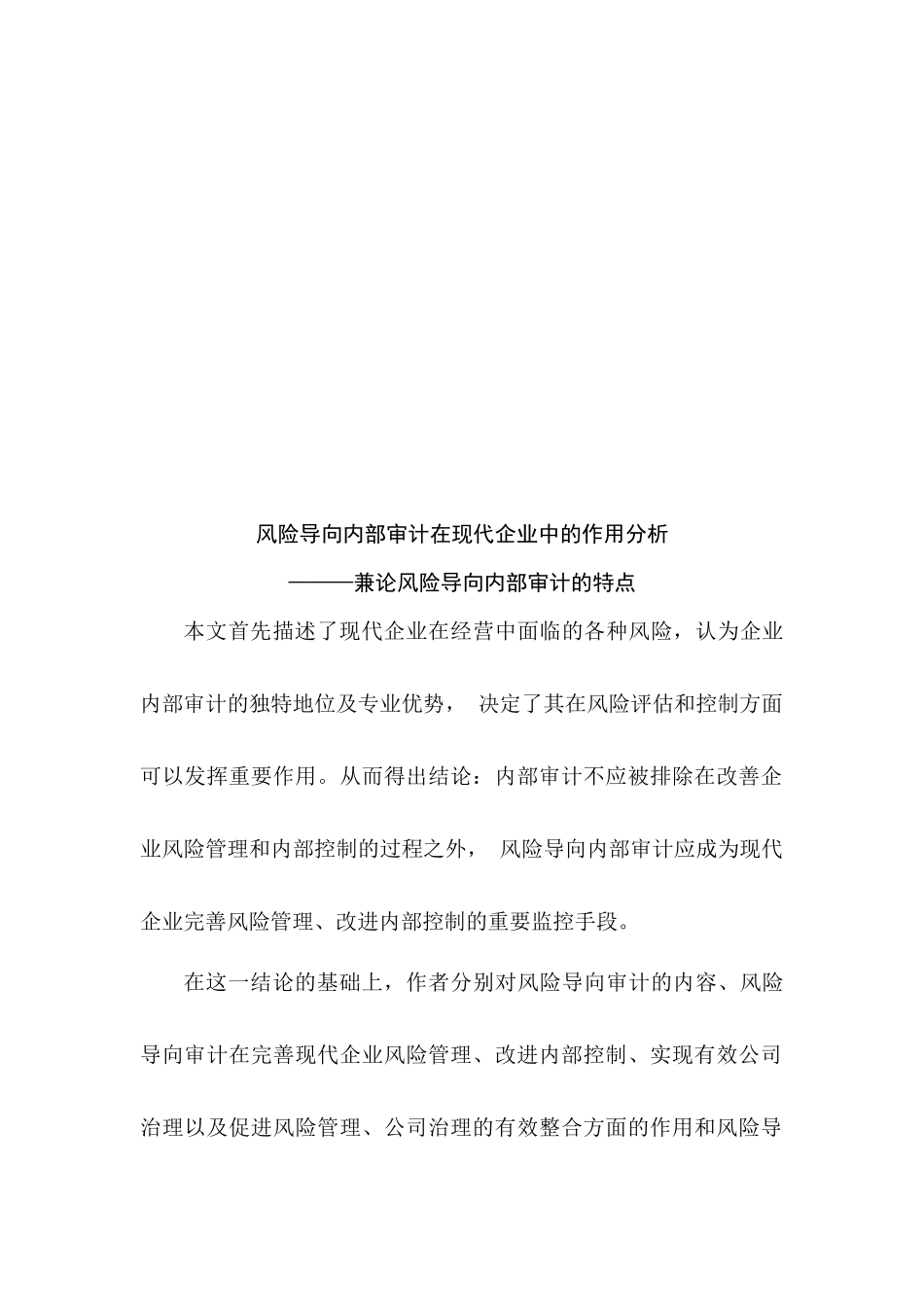 风险导向内部审计在现代企业中的作用分析

———兼论风险导向内部审计的特点

本文首先描述了现代企业在经营中面临的各种风险，认为企业内部审计的独特地位及专业优势， 决定了其在风险评估和控制方面可以发挥重要作用。从而得出结论：内部审计不应被排除在改善企业风险管理和内部控制的过程之外， 风险导向内部审计应成为现代企业完善风险管理、改进内部控制的重要监控手段。

在这一结论的基础上，作者分别对风险导向审计的内容、风险导向审计在完善现代企业风险管理、改进内部控制、实现有效公司治理以及促进风险管理、公司治理的有效整合方面的作用和风险导